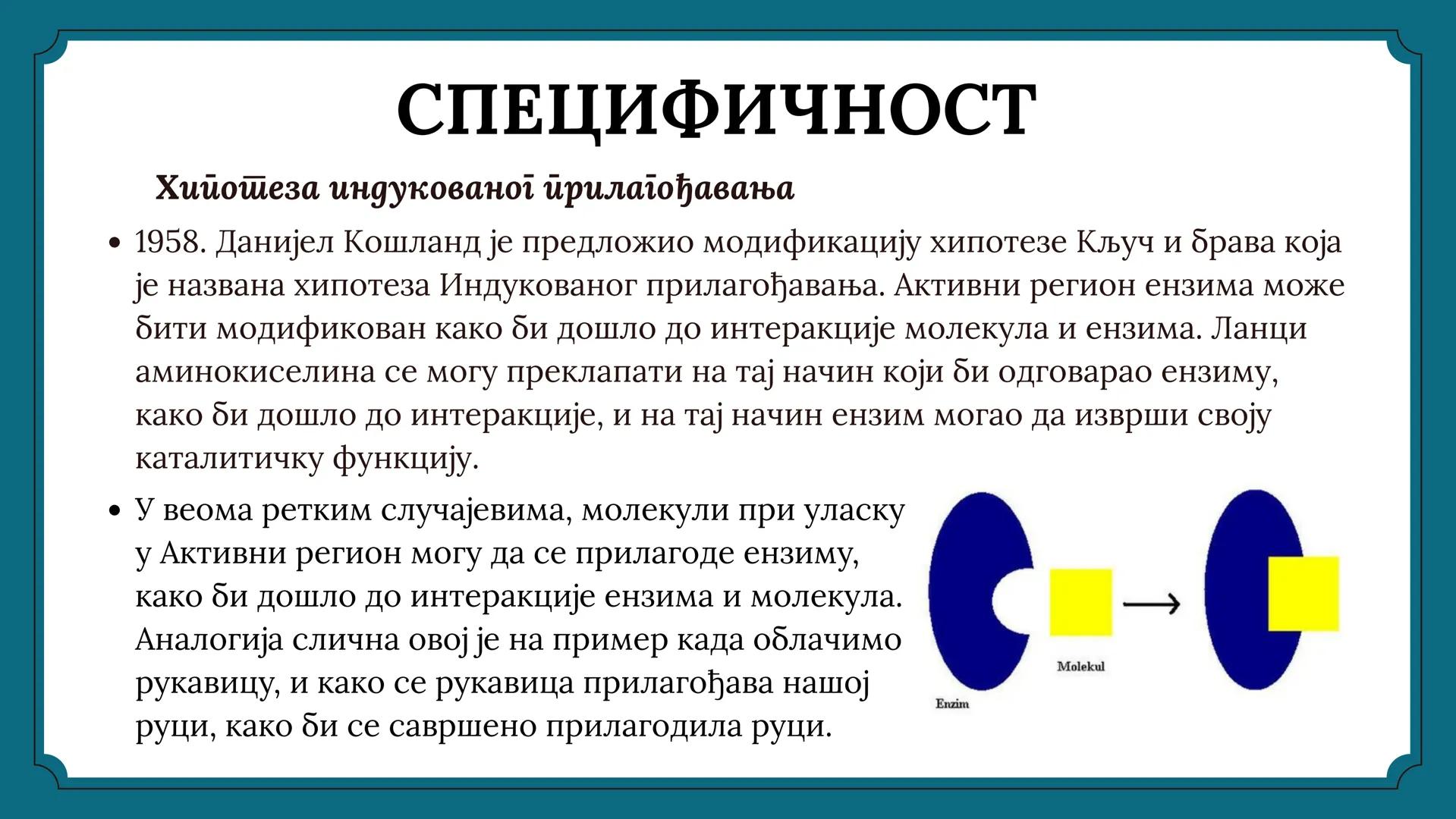 СПЕЦИФИЧНОСТ

Хипотеза индукованог прилагођавања

• 1958. Данијел Кошланд је предложио модификацију хипотезе Кључ и брава која је названа хипотеза Индукованог прилагођавања. Активни регион ензима може бити модификован како би дошло до интеракције молекула и ензима. Ланци аминокиселина се могу преклапати на тај начин који би одговарао ензиму, како би дошло до интеракције, и на тај начин ензим могао да изврши своју каталитичку функцију.

• У веома ретким случајевима, молекули при уласку у Активни регион могу да се прилагоде ензиму, како би дошло до интеракције ензима и молекула. Аналогија слична овој је на пример када облачимо рукавицу, и како се рукавица прилагођава нашој руци, како би се савршено прилагодила руци.

Molekul

Enzim